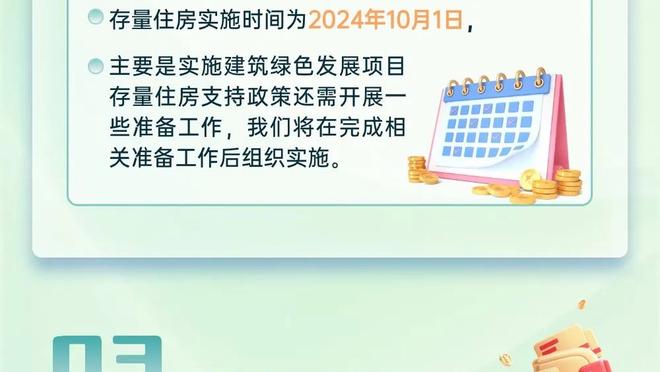 存量住房实施时间为2024年10月1日，

主要是实施建筑绿色发展项目存量住房支持政策还需开展一些准备工作，我们将在完成相关准备工作后组织实施。

03